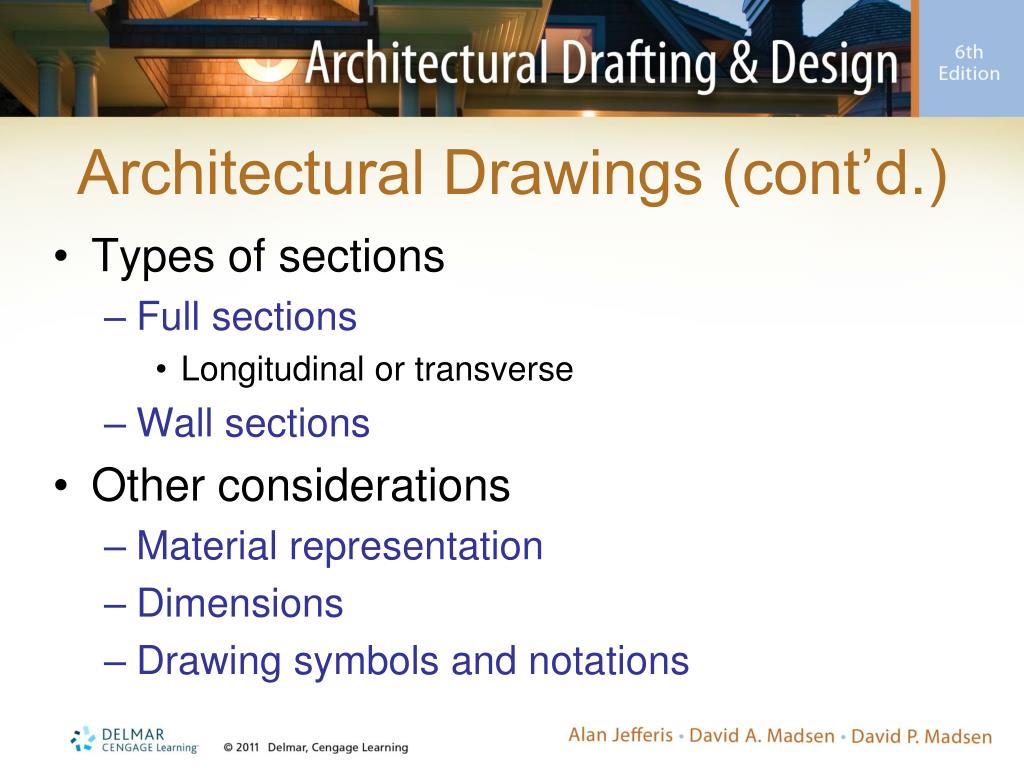 Architectural Drafting & Design

6th Edition

Architectural Drawings (cont'd.)

• Types of sections
– Full sections
• Longitudinal or transverse
– Wall sections
• Other considerations
– Material representation
– Dimensions
– Drawing symbols and notations

DELMAR CENGAGE Learning

© 2011 Delmar, Cengage Learning

Alan Jefferis • David A. Madsen • David P. Madsen